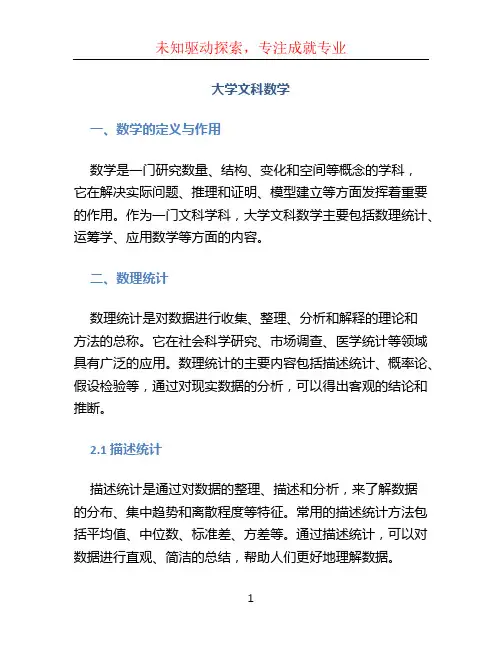 未知驱动探索，专注成就专业

大学文科数学

一、数学的定义与作用

数学是一门研究数量、结构、变化和空间等概念的学科，它在解决实际问题、推理和证明、模型建立等方面发挥着重要的作用。作为一门文科学科，大学文科数学主要包括数理统计、运筹学、应用数学等方面的内容。

二、数理统计

数理统计是对数据进行收集、整理、分析和解释的理论和方法的总称。它在社会科学研究、市场调查、医学统计等领域具有广泛的应用。数理统计的主要内容包括描述统计、概率论、假设检验等，通过对现实数据的分析，可以得出客观的结论和推断。

2.1 描述统计

描述统计是通过对数据的整理、描述和分析，来了解数据的分布、集中趋势和离散程度等特征。常用的描述统计方法包括平均值、中位数、标准差、方差等。通过描述统计，可以对数据进行直观、简洁的总结，帮助人们更好地理解数据。

1